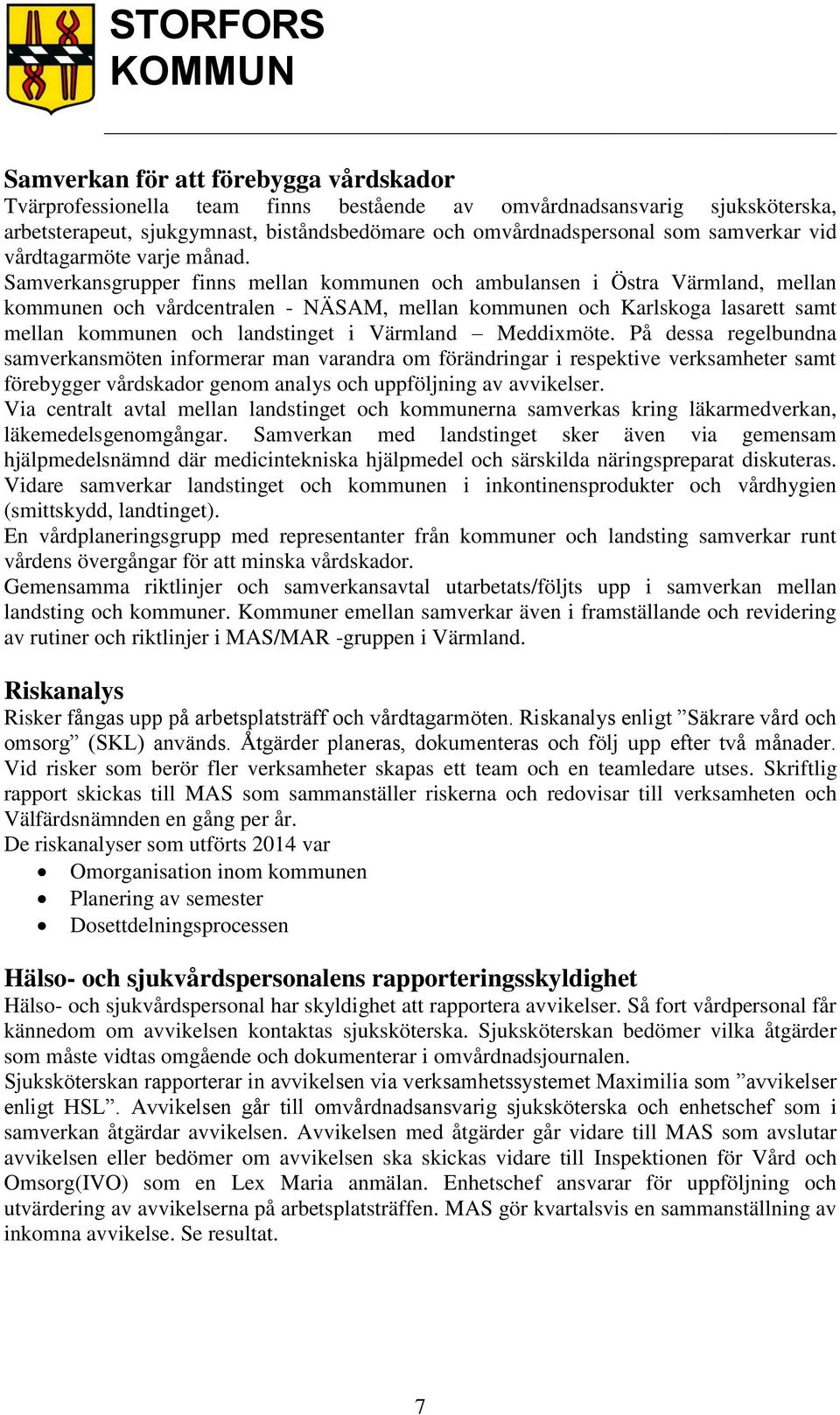 STORFORS KOMMUN

Samverkan för att förebygga vårdskador
Tvärprofessionella team finns bestående av omvårdnadsansvarig sjuksköterska, arbetsterapeut, sjukgymnast, biståndsbedömare och omvårdnadspersonal som samverkar vid vårdtagarmöte varje månad.
Samverkansgrupper finns mellan kommunen och ambulansen i Östra Värmland, mellan kommunen och vårdcentralen - NÄSAM, mellan kommunen och Karlskoga lasarett samt mellan kommunen och landstinget i Värmland – Meddixmöte. På dessa regelbundna samverkansmöten informerar man varandra om förändringar i respektive verksamheter samt förebygger vårdskador genom analys och uppföljning av avvikelser.
Via centralt avtal mellan landstinget och kommunerna samverkas kring läkarmedverkan, läkemedelsgenomgångar. Samverkan med landstinget sker även via gemensam hjälpmedelsnämnd där medicintekniska hjälpmedel och särskilda näringspreparat diskuteras. Vidare samverkar landstinget och kommunen i inkontinensprodukter och vårdhygien (smittskydd, landtinget).
En vårdplaneringsgrupp med representanter från kommuner och landsting samverkar runt vårdens övergångar för att minska vårdskador.
Gemensamma riktlinjer och samverkansavtal utarbetats/följts upp i samverkan mellan landsting och kommuner. Kommuner emellan samverkar även i framställande och revidering av rutiner och riktlinjer i MAS/MAR -gruppen i Värmland.

Riskanalys
Risker fångas upp på arbetsplatsträff och vårdtagarmöten. Riskanalys enligt ”Säkrare vård och omsorg” (SKL) används. Åtgärder planeras, dokumenteras och följ upp efter två månader. Vid risker som berör fler verksamheter skapas ett team och en teamledare utses. Skriftlig rapport skickas till MAS som sammanställer riskerna och redovisar till verksamheten och Välfärdsnämnden en gång per år.
De riskanalyser som utförts 2014 var
• Omorganisation inom kommunen
• Planering av semester
• Dosettdelningsprocessen

Hälso- och sjukvårdspersonalens rapporteringsskyldighet
Hälso- och sjukvårdspersonal har skyldighet att rapportera avvikelser. Så fort vårdpersonal får kännedom om avvikelsen kontaktas sjuksköterska. Sjuksköterskan bedömer vilka åtgärder som måste vidtas omgående och dokumenterar i omvårdnadsjournalen.
Sjuksköterskan rapporterar in avvikelsen via verksamhetssystemet Maximilia som ”avvikelser enligt HSL”. Avvikelsen går till omvårdnadsansvarig sjuksköterska och enhetschef som i samverkan åtgärdar avvikelsen. Avvikelsen med åtgärder går vidare till MAS som avslutar avvikelsen eller bedömer om avvikelsen ska skickas vidare till Inspektionen för Vård och Omsorg(IVO) som en Lex Maria anmälan. Enhetschef ansvarar för uppföljning och utvärdering av avvikelserna på arbetsplatsträffen. MAS gör kvartalsvis en sammanställning av inkomna avvikelse. Se resultat.

7